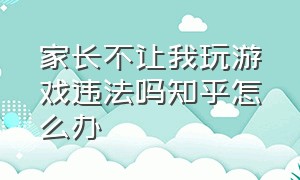 家长不让我玩游戏违法吗知乎怎么办